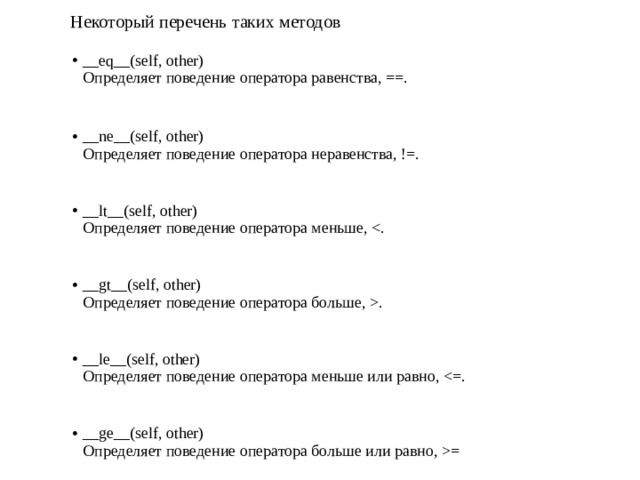 Некоторый перечень таких методов

• \_\_eq\_\_(self, other)
Определяет поведение оператора равенства, ==.

• \_\_ne\_\_(self, other)
Определяет поведение оператора неравенства, !=.

• \_\_lt\_\_(self, other)
Определяет поведение оператора меньше, <.

• \_\_gt\_\_(self, other)
Определяет поведение оператора больше, >.

• \_\_le\_\_(self, other)
Определяет поведение оператора меньше или равно, <=.

• \_\_ge\_\_(self, other)
Определяет поведение оператора больше или равно, >=